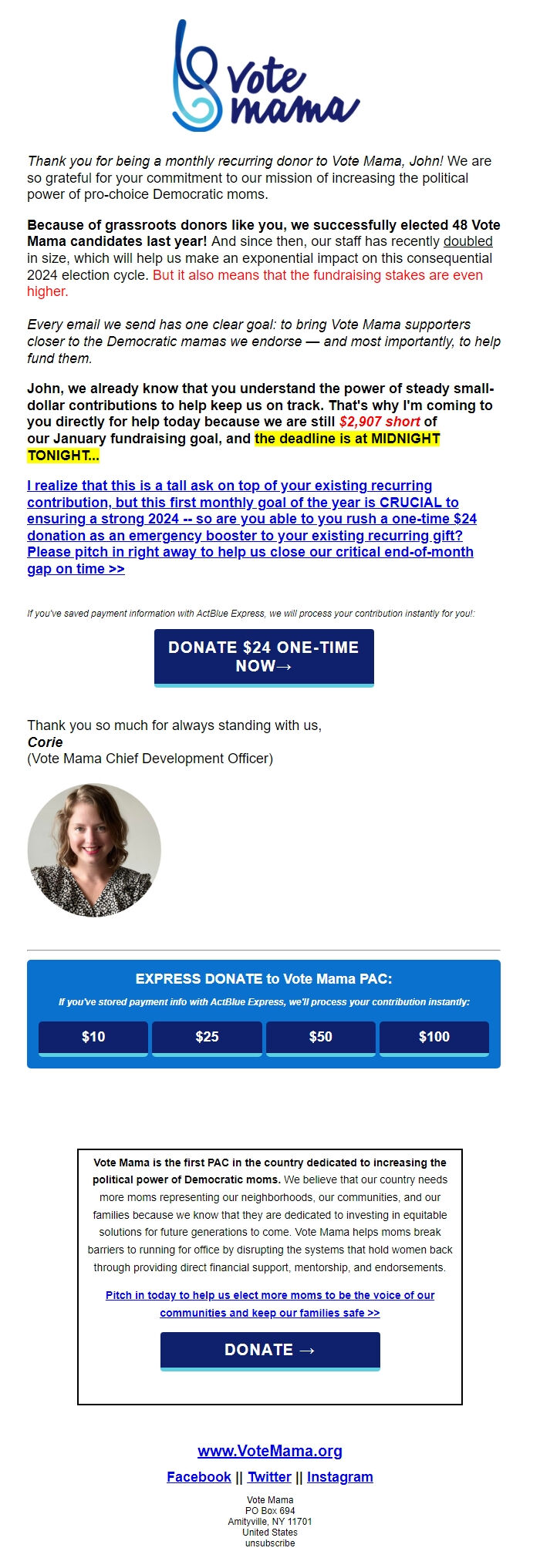 vote mama

Thank you for being a monthly recurring donor to Vote Mama, John! We are so grateful for your commitment to our mission of increasing the political power of pro-choice Democratic moms.

Because of grassroots donors like you, we successfully elected 48 Vote Mama candidates last year! And since then, our staff has recently doubled in size, which will help us make an exponential impact on this consequential 2024 election cycle. But it also means that the fundraising stakes are even higher.

Every email we send has one clear goal: to bring Vote Mama supporters closer to the Democratic mamas we endorse — and most importantly, to help fund them.

John, we already know that you understand the power of steady small-dollar contributions to help keep us on track. That's why I'm coming to you directly for help today because we are still $2,907 short of our January fundraising goal, and the deadline is at MIDNIGHT TONIGHT...

I realize that this is a tall ask on top of your existing recurring contribution, but this first monthly goal of the year is CRUCIAL to ensuring a strong 2024 -- so are you able to you rush a one-time $24 donation as an emergency booster to your existing recurring gift? Please pitch in right away to help us close our critical end-of-month gap on time >>

If you've saved payment information with ActBlue Express, we will process your contribution instantly for you!:

DONATE $24 ONE-TIME NOW→

Thank you so much for always standing with us,
Corie
(Vote Mama Chief Development Officer)

EXPRESS DONATE to Vote Mama PAC:
If you've stored payment info with ActBlue Express, we'll process your contribution instantly:

$10 $25 $50 $100

Vote Mama is the first PAC in the country dedicated to increasing the political power of Democratic moms. We believe that our country needs more moms representing our neighborhoods, our communities, and our families because we know that they are dedicated to investing in equitable solutions for future generations to come. Vote Mama helps moms break barriers to running for office by disrupting the systems that hold women back through providing direct financial support, mentorship, and endorsements.

Pitch in today to help us elect more moms to be the voice of our communities and keep our families safe >>

DONATE →

www.VoteMama.org

Facebook || Twitter || Instagram

Vote Mama
PO Box 694
Amityville, NY 11701
United States
unsubscribe